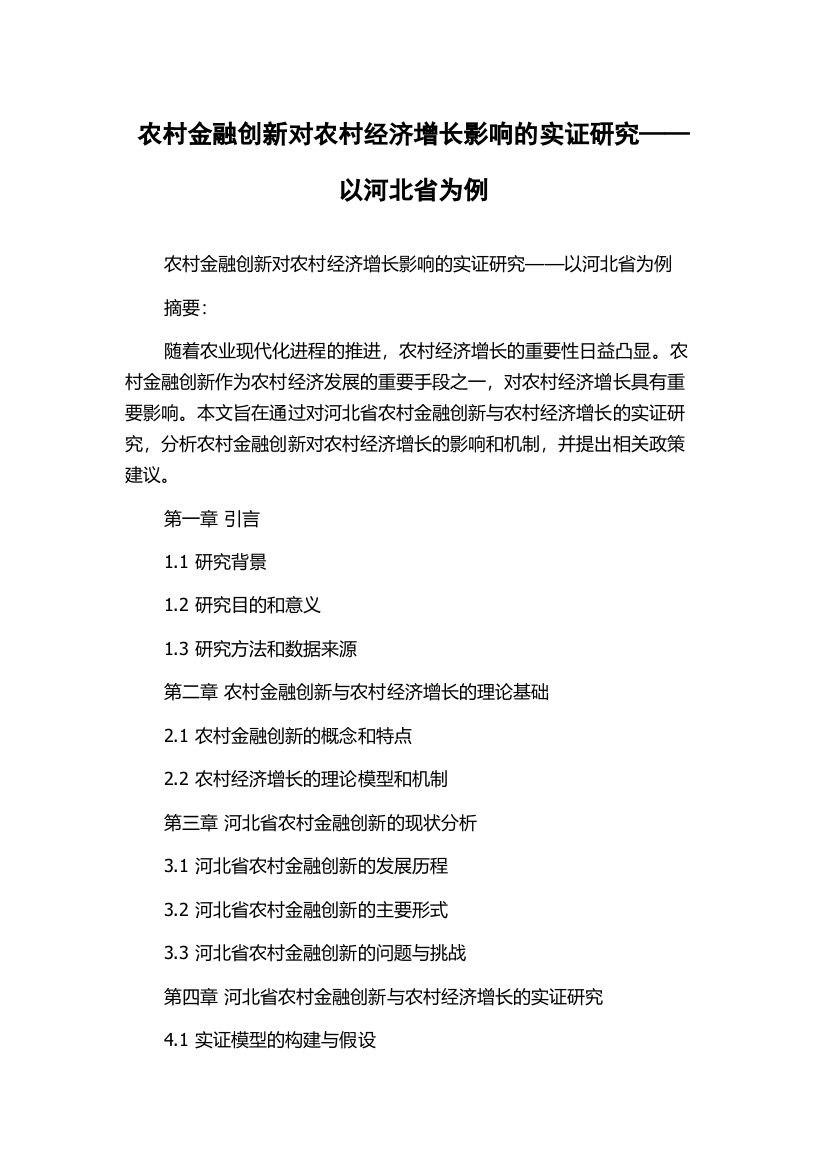 农村金融创新对农村经济增长影响的实证研究——以河北省为例

农村金融创新对农村经济增长影响的实证研究——以河北省为例

摘要:

随着农业现代化进程的推进，农村经济增长的重要性日益凸显。农村金融创新作为农村经济发展的重要手段之一，对农村经济增长具有重要影响。本文旨在通过对河北省农村金融创新与农村经济增长的实证研究，分析农村金融创新对农村经济增长的影响和机制，并提出相关政策建议。

第一章 引言

1.1 研究背景

1.2 研究目的和意义

1.3 研究方法和数据来源

第二章 农村金融创新与农村经济增长的理论基础

2.1 农村金融创新的概念和特点

2.2 农村经济增长的理论模型和机制

第三章 河北省农村金融创新的现状分析

3.1 河北省农村金融创新的发展历程

3.2 河北省农村金融创新的主要形式

3.3 河北省农村金融创新的问题与挑战

第四章 河北省农村金融创新与农村经济增长的实证研究

4.1 实证模型的构建与假设